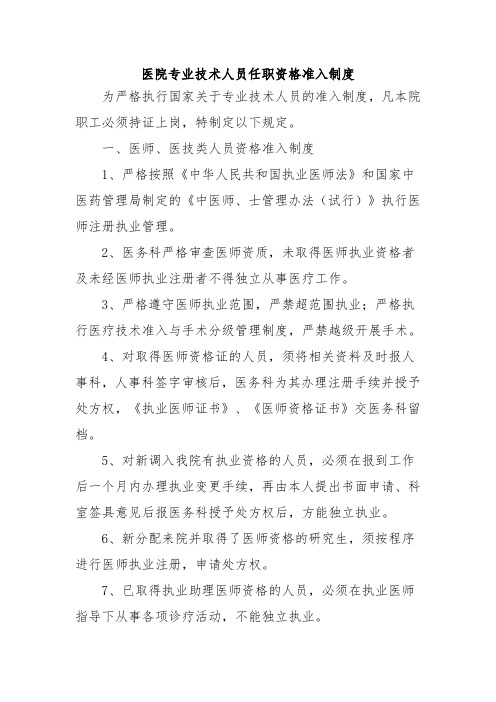 医院专业技术人员任职资格准入制度

为严格执行国家关于专业技术人员的准入制度，凡本院职工必须持证上岗，特制定以下规定。

一、医师、医技类人员资格准入制度

1、严格按照《中华人民共和国执业医师法》和国家中医药管理局制定的《中医师、士管理办法（试行）》执行医师注册执业管理。

2、医务科严格审查医师资质，未取得医师执业资格者及未经医师执业注册者不得独立从事医疗工作。

3、严格遵守医师执业范围，严禁超范围执业；严格执行医疗技术准入与手术分级管理制度，严禁越级开展手术。

4、对取得医师资格证的人员，须将相关资料及时报人事科，人事科签字审核后，医务科为其办理注册手续并授予处方权，《执业医师证书》、《医师资格证书》交医务科留档。

5、对新调入我院有执业资格的人员，必须在报到工作后一个月内办理执业变更手续，再由本人提出书面申请、科室签具意见后报医务科授予处方权后，方能独立执业。

6、新分配来院并取得了医师资格的研究生，须按程序进行医师执业注册，申请处方权。

7、已取得执业助理医师资格的人员，必须在执业医师指导下从事各项诊疗活动，不能独立执业。